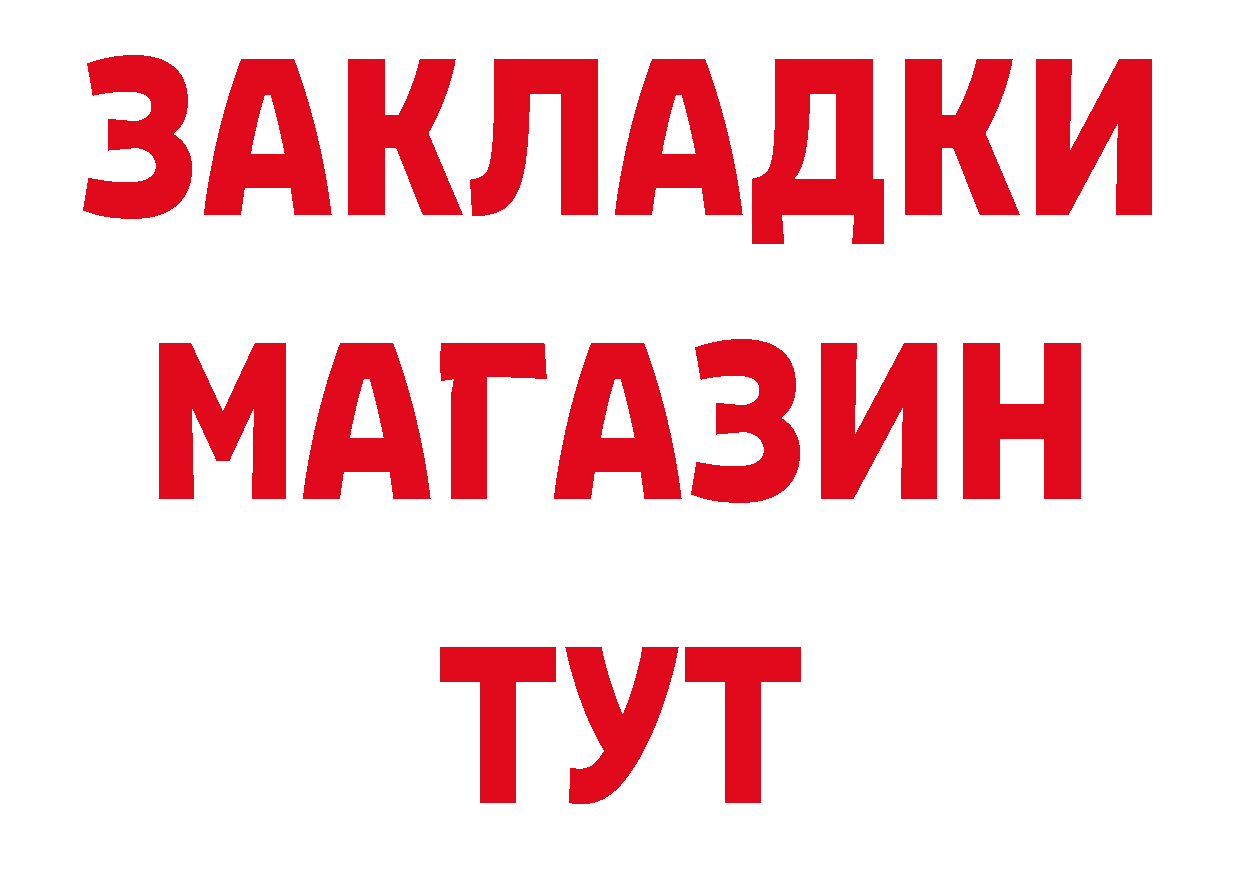 ЗАКЛАДКИ
МАГАЗИН
ТУТ